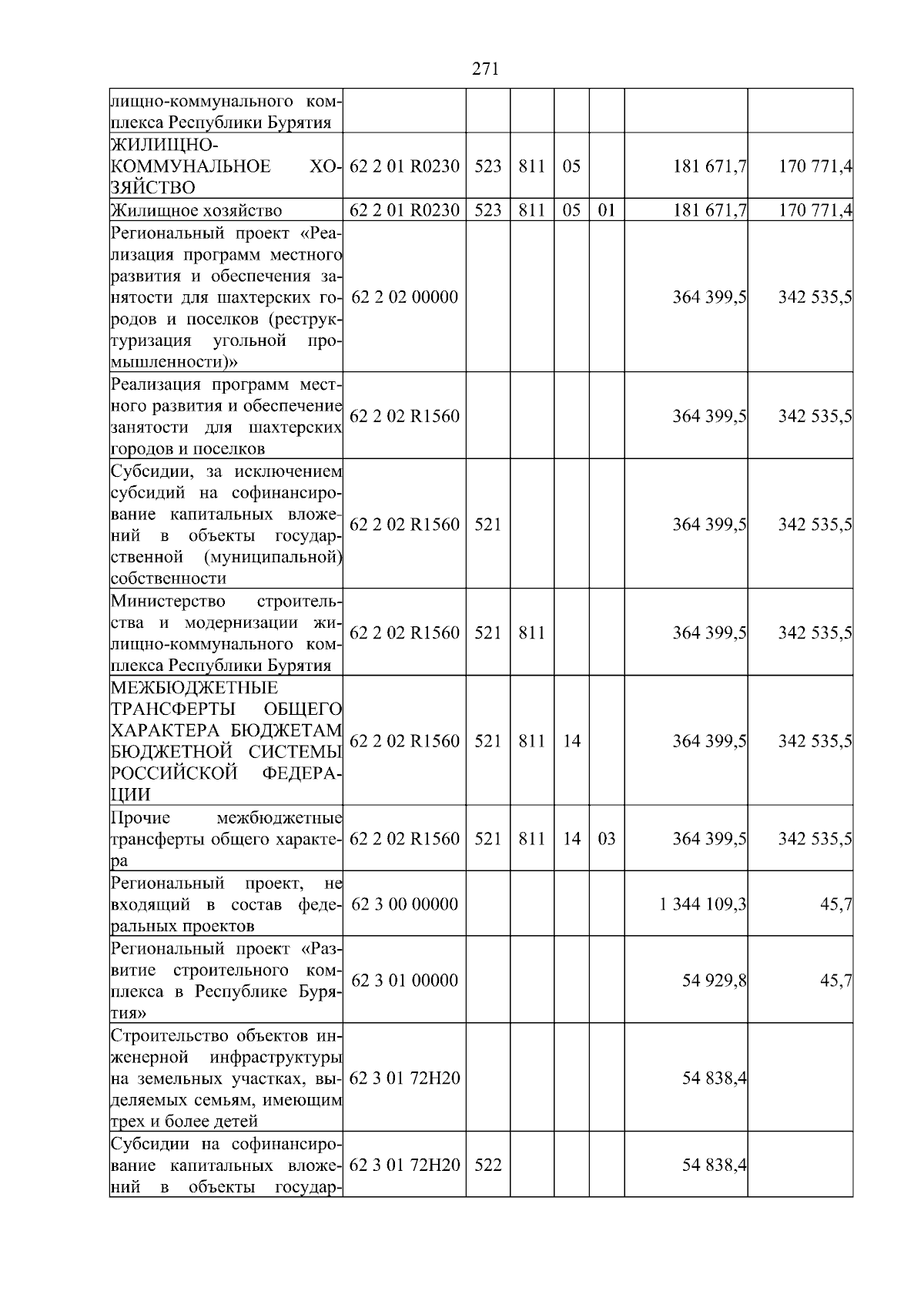 271

| | | | | | | | |
|---|---|---|---|---|---|---|---|
| лищно-коммунального комплекса Республики Бурятия | | | | | | | |
| ЖИЛИЩНО-КОММУНАЛЬНОЕ ХОЗЯЙСТВО | 62 2 01 R0230 | 523 | 811 | 05 | | 181 671,7 | 170 771,4 |
| Жилищное хозяйство | 62 2 01 R0230 | 523 | 811 | 05 | 01 | 181 671,7 | 170 771,4 |
| Региональный проект «Реализация программ местного развития и обеспечения занятости для шахтерских городов и поселков (реструктуризация угольной промышленности)» | 62 2 02 00000 | | | | | 364 399,5 | 342 535,5 |
| Реализация программ местного развития и обеспечение занятости для шахтерских городов и поселков | 62 2 02 R1560 | | | | | 364 399,5 | 342 535,5 |
| Субсидии, за исключением субсидий на софинансирование капитальных вложений в объекты государственной (муниципальной) собственности | 62 2 02 R1560 | 521 | | | | 364 399,5 | 342 535,5 |
| Министерство строительства и модернизации жилищно-коммунального комплекса Республики Бурятия | 62 2 02 R1560 | 521 | 811 | | | 364 399,5 | 342 535,5 |
| МЕЖБЮДЖЕТНЫЕ ТРАНСФЕРТЫ ОБЩЕГО ХАРАКТЕРА БЮДЖЕТАМ БЮДЖЕТНОЙ СИСТЕМЫ РОССИЙСКОЙ ФЕДЕРАЦИИ | 62 2 02 R1560 | 521 | 811 | 14 | | 364 399,5 | 342 535,5 |
| Прочие межбюджетные трансферты общего характера | 62 2 02 R1560 | 521 | 811 | 14 | 03 | 364 399,5 | 342 535,5 |
| Региональный проект, не входящий в состав федеральных проектов | 62 3 00 00000 | | | | | 1 344 109,3 | 45,7 |
| Региональный проект «Развитие строительного комплекса в Республике Бурятия» | 62 3 01 00000 | | | | | 54 929,8 | 45,7 |
| Строительство объектов инженерной инфраструктуры на земельных участках, выделяемых семьям, имеющим трех и более детей | 62 3 01 72Н20 | | | | | 54 838,4 | |
| Субсидии на софинансирование капитальных вложений в объекты государ- | 62 3 01 72Н20 | 522 | | | | 54 838,4 | |